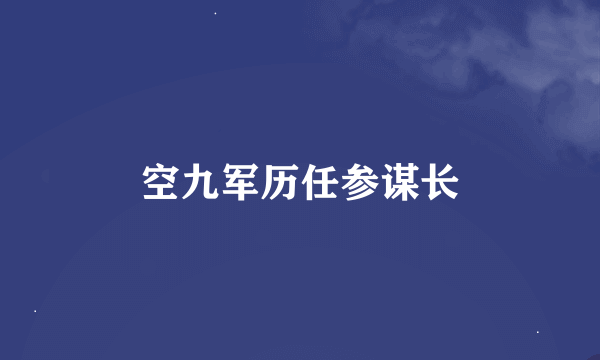 空九军历任参谋长